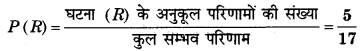 $P(R) = \frac{\text{घटना } (R) \text{ के अनुकूल परिणामों की संख्या}}{\text{कुल सम्भव परिणाम}} = \frac{5}{17}$